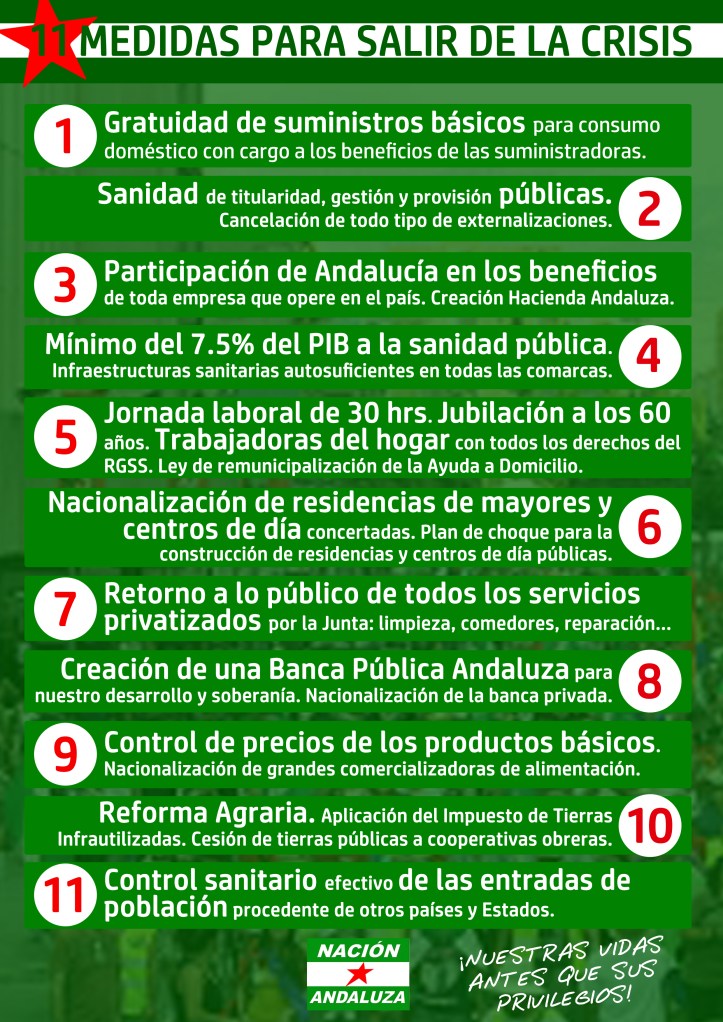 11 MEDIDAS PARA SALIR DE LA CRISIS

1 Gratuidad de suministros básicos para consumo doméstico con cargo a los beneficios de las suministradoras.

Sanidad de titularidad, gestión y provisión públicas. Cancelación de todo tipo de externalizaciones. 2

3 Participación de Andalucía en los beneficios de toda empresa que opere en el país. Creación Hacienda Andaluza.

Mínimo del 7.5% del PIB a la sanidad pública. Infraestructuras sanitarias autosuficientes en todas las comarcas. 4

5 Jornada laboral de 30 hrs. Jubilación a los 60 años. Trabajadoras del hogar con todos los derechos del RGSS. Ley de remunicipalización de la Ayuda a Domicilio.

Nacionalización de residencias de mayores y centros de día concertadas. Plan de choque para la construcción de residencias y centros de día públicas. 6

7 Retorno a lo público de todos los servicios privatizados por la Junta: limpieza, comedores, reparación...

Creación de una Banca Pública Andaluza para nuestro desarrollo y soberanía. Nacionalización de la banca privada. 8

9 Control de precios de los productos básicos. Nacionalización de grandes comercializadoras de alimentación.

Reforma Agraria. Aplicación del Impuesto de Tierras Infrautilizadas. Cesión de tierras públicas a cooperativas obreras. 10

11 Control sanitario efectivo de las entradas de población procedente de otros países y Estados.

NACIÓN ANDALUZA

¡NUESTRAS VIDAS ANTES QUE SUS PRIVILEGIOS!